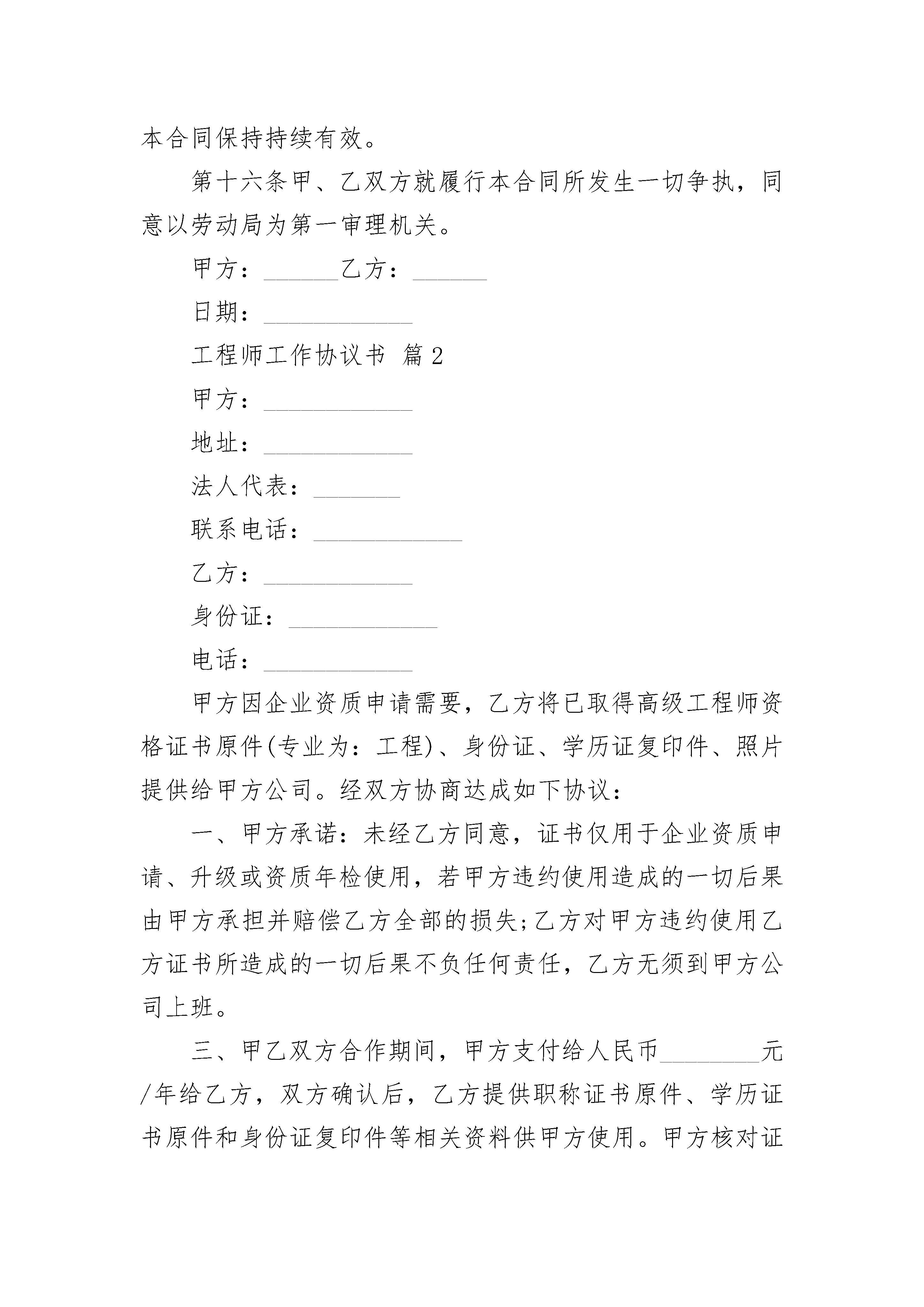 本合同保持持续有效。

第十六条甲、乙双方就履行本合同所发生一切争执，同意以劳动局为第一审理机关。

甲方：______乙方：______

日期：____________

工程师工作协议书 篇2

甲方：____________

地址：____________

法人代表：_______

联系电话：____________

乙方：____________

身份证：____________

电话：____________

甲方因企业资质申请需要，乙方将已取得高级工程师资格证书原件(专业为：工程)、身份证、学历证复印件、照片提供给甲方公司。经双方协商达成如下协议：

一、甲方承诺：未经乙方同意，证书仅用于企业资质申请、升级或资质年检使用，若甲方违约使用造成的一切后果由甲方承担并赔偿乙方全部的损失;乙方对甲方违约使用乙方证书所造成的一切后果不负任何责任，乙方无须到甲方公司上班。

三、甲乙双方合作期间，甲方支付给人民币________元/年给乙方，双方确认后，乙方提供职称证书原件、学历证书原件和身份证复印件等相关资料供甲方使用。甲方核对证